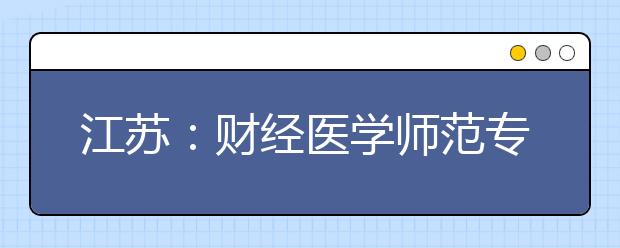 江苏：财经医学师范专